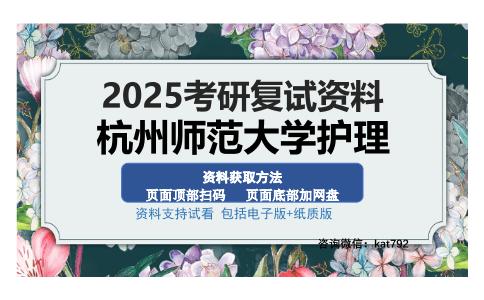 2025考研复试资料
杭州师范大学护理

资料获取方法
页面顶部扫码　页面底部加网盘

资料支持试看 包括电子版+纸质版

咨询微信：kat792